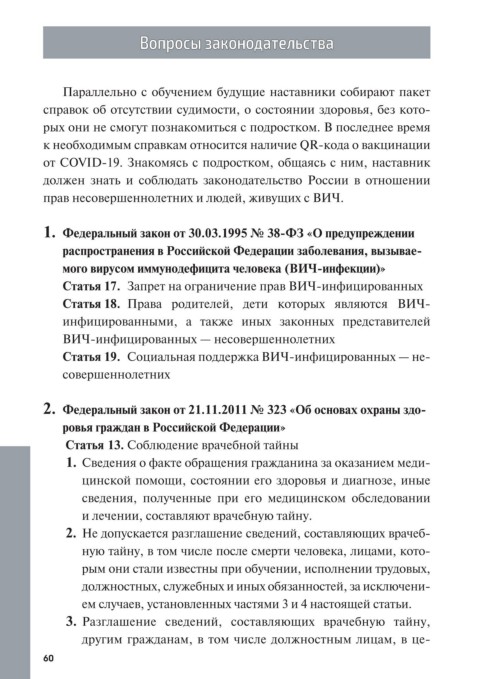 Вопросы законодательства

Параллельно с обучением будущие наставники собирают пакет справок об отсутствии судимости, о состоянии здоровья, без которых они не смогут познакомиться с подростком. В последнее время к необходимым справкам относится наличие QR-кода о вакцинации от COVID-19. Знакомясь с подростком, общаясь с ним, наставник должен знать и соблюдать законодательство России в отношении прав несовершеннолетних и людей, живущих с ВИЧ.

1. Федеральный закон от 30.03.1995 № 38-ФЗ «О предупреждении распространения в Российской Федерации заболевания, вызываемого вирусом иммунодефицита человека (ВИЧ-инфекции)»

Статья 17. Запрет на ограничение прав ВИЧ-инфицированных

Статья 18. Права родителей, дети которых являются ВИЧ-инфицированными, а также иных законных представителей ВИЧ-инфицированных — несовершеннолетних

Статья 19. Социальная поддержка ВИЧ-инфицированных — несовершеннолетних

2. Федеральный закон от 21.11.2011 № 323 «Об основах охраны здоровья граждан в Российской Федерации»

Статья 13. Соблюдение врачебной тайны

1. Сведения о факте обращения гражданина за оказанием медицинской помощи, состоянии его здоровья и диагнозе, иные сведения, полученные при его медицинском обследовании и лечении, составляют врачебную тайну.

2. Не допускается разглашение сведений, составляющих врачебную тайну, в том числе после смерти человека, лицами, которым они стали известны при обучении, исполнении трудовых, должностных, служебных и иных обязанностей, за исключением случаев, установленных частями 3 и 4 настоящей статьи.

3. Разглашение сведений, составляющих врачебную тайну, другим гражданам, в том числе должностным лицам, в це-

60